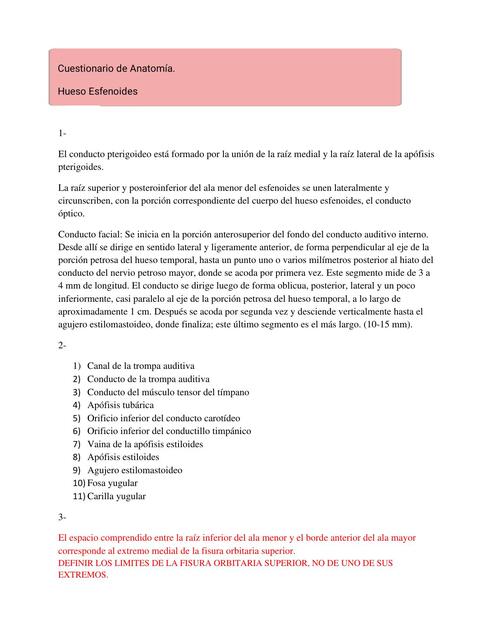 Cuestionario de Anatomía.

Hueso Esfenoides

1-

El conducto pterigoideo está formado por la unión de la raíz medial y la raíz lateral de la apófisis pterigoides.

La raíz superior y posteroinferior del ala menor del esfenoides se unen lateralmente y circunscriben, con la porción correspondiente del cuerpo del hueso esfenoides, el conducto óptico.

Conducto facial: Se inicia en la porción anterosuperior del fondo del conducto auditivo interno. Desde allí se dirige en sentido lateral y ligeramente anterior, de forma perpendicular al eje de la porción petrosa del hueso temporal, hasta un punto uno o varios milímetros posterior al hiato del conducto del nervio petroso mayor, donde se acoda por primera vez. Este segmento mide de 3 a 4 mm de longitud. El conducto se dirige luego de forma oblicua, posterior, lateral y un poco inferiormente, casi paralelo al eje de la porción petrosa del hueso temporal, a lo largo de aproximadamente 1 cm. Después se acoda por segunda vez y desciende verticalmente hasta el agujero estilomastoideo, donde finaliza; este último segmento es el más largo. (10-15 mm).

2-

1) Canal de la trompa auditiva
2) Conducto de la trompa auditiva
3) Conducto del músculo tensor del tímpano
4) Apófisis tubárica
5) Orificio inferior del conducto carotídeo
6) Orificio inferior del conductillo timpánico
7) Vaina de la apófisis estiloides
8) Apófisis estiloides
9) Agujero estilomastoideo
10) Fosa yugular
11) Carilla yugular

3-

El espacio comprendido entre la raíz inferior del ala menor y el borde anterior del ala mayor corresponde al extremo medial de la fisura orbitaria superior.
DEFINIR LOS LIMITES DE LA FISURA ORBITARIA SUPERIOR, NO DE UNO DE SUS EXTREMOS.